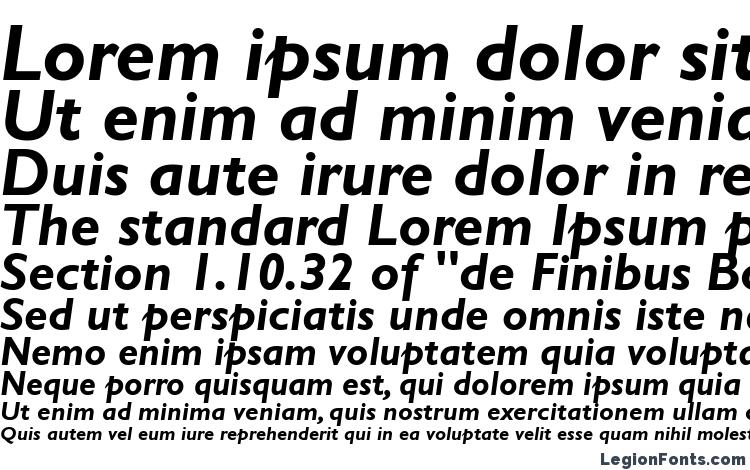 Lorem ipsum dolor sit
Ut enim ad minim venia
Duis aute irure dolor in re
The standard Lorem Ipsum p
Section 1.10.32 of "de Finibus Bo
Sed ut perspiciatis unde omnis iste na
Nemo enim ipsam voluptatem quia volupta
Neque porro quisquam est, qui dolorem ipsum quia
Ut enim ad minima veniam, quis nostrum exercitationem ullam c
Quis autem vel eum iure reprehenderit qui in ea voluptate velit esse quam nihil molest

LegionFonts.com